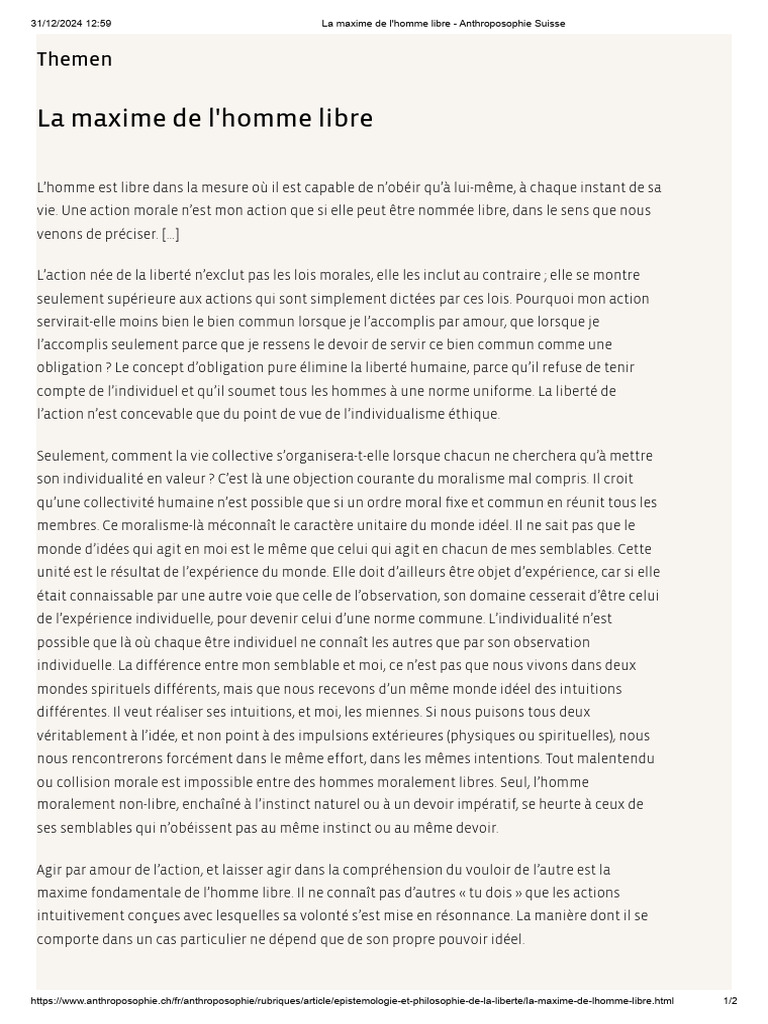 31/12/2024 12:59 La maxime de l'homme libre - Anthroposophie Suisse

Themen

La maxime de l'homme libre

L'homme est libre dans la mesure où il est capable de n'obéir qu'à lui-même, à chaque instant de sa vie. Une action morale n'est mon action que si elle peut être nommée libre, dans le sens que nous venons de préciser. [...]

L'action née de la liberté n'exclut pas les lois morales, elle les inclut au contraire ; elle se montre seulement supérieure aux actions qui sont simplement dictées par ces lois. Pourquoi mon action servirait-elle moins bien le bien commun lorsque je l'accomplis par amour, que lorsque je l'accomplis seulement parce que je ressens le devoir de servir ce bien commun comme une obligation ? Le concept d'obligation pure élimine la liberté humaine, parce qu'il refuse de tenir compte de l'individuel et qu'il soumet tous les hommes à une norme uniforme. La liberté de l'action n'est concevable que du point de vue de l'individualisme éthique.

Seulement, comment la vie collective s'organisera-t-elle lorsque chacun ne cherchera qu'à mettre son individualité en valeur ? C'est là une objection courante du moralisme mal compris. Il croit qu'une collectivité humaine n'est possible que si un ordre moral fixe et commun en réunit tous les membres. Ce moralisme-là méconnaît le caractère unitaire du monde idéel. Il ne sait pas que le monde d'idées qui agit en moi est le même que celui qui agit en chacun de mes semblables. Cette unité est le résultat de l'expérience du monde. Elle doit d'ailleurs être objet d'expérience, car si elle était connaissable par une autre voie que celle de l'observation, son domaine cesserait d'être celui de l'expérience individuelle, pour devenir celui d'une norme commune. L'individualité n'est possible que là où chaque être individuel ne connaît les autres que par son observation individuelle. La différence entre mon semblable et moi, ce n'est pas que nous vivons dans deux mondes spirituels différents, mais que nous recevons d'un même monde idéel des intuitions différentes. Il veut réaliser ses intuitions, et moi, les miennes. Si nous puisons tous deux véritablement à l'idée, et non point à des impulsions extérieures (physiques ou spirituelles), nous nous rencontrerons forcément dans le même effort, dans les mêmes intentions. Tout malentendu ou collision morale est impossible entre des hommes moralement libres. Seul, l'homme moralement non-libre, enchaîné à l'instinct naturel ou à un devoir impératif, se heurte à ceux de ses semblables qui n'obéissent pas au même instinct ou au même devoir.

Agir par amour de l'action, et laisser agir dans la compréhension du vouloir de l'autre est la maxime fondamentale de l'homme libre. Il ne connaît pas d'autres « tu dois » que les actions intuitivement conçues avec lesquelles sa volonté s'est mise en résonnance. La manière dont il se comporte dans un cas particulier ne dépend que de son propre pouvoir idéel.

https://www.anthroposophie.ch/fr/anthroposophie/rubriques/article/epistemologie-et-philosophie-de-la-liberte/la-maxime-de-lhomme-libre.html 1/2